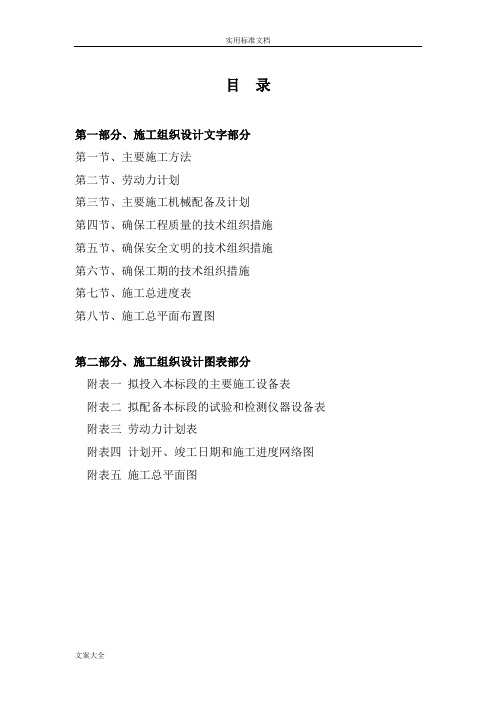 实用标准文档

目　录

第一部分、施工组织设计文字部分

第一节、主要施工方法

第二节、劳动力计划

第三节、主要施工机械配备及计划

第四节、确保工程质量的技术组织措施

第五节、确保安全文明的技术组织措施

第六节、确保工期的技术组织措施

第七节、施工总进度表

第八节、施工总平面布置图

第二部分、施工组织设计图表部分

附表一　拟投入本标段的主要施工设备表

附表二　拟配备本标段的试验和检测仪器设备表

附表三　劳动力计划表

附表四　计划开、竣工日期和施工进度网络图

附表五　施工总平面图

文案大全